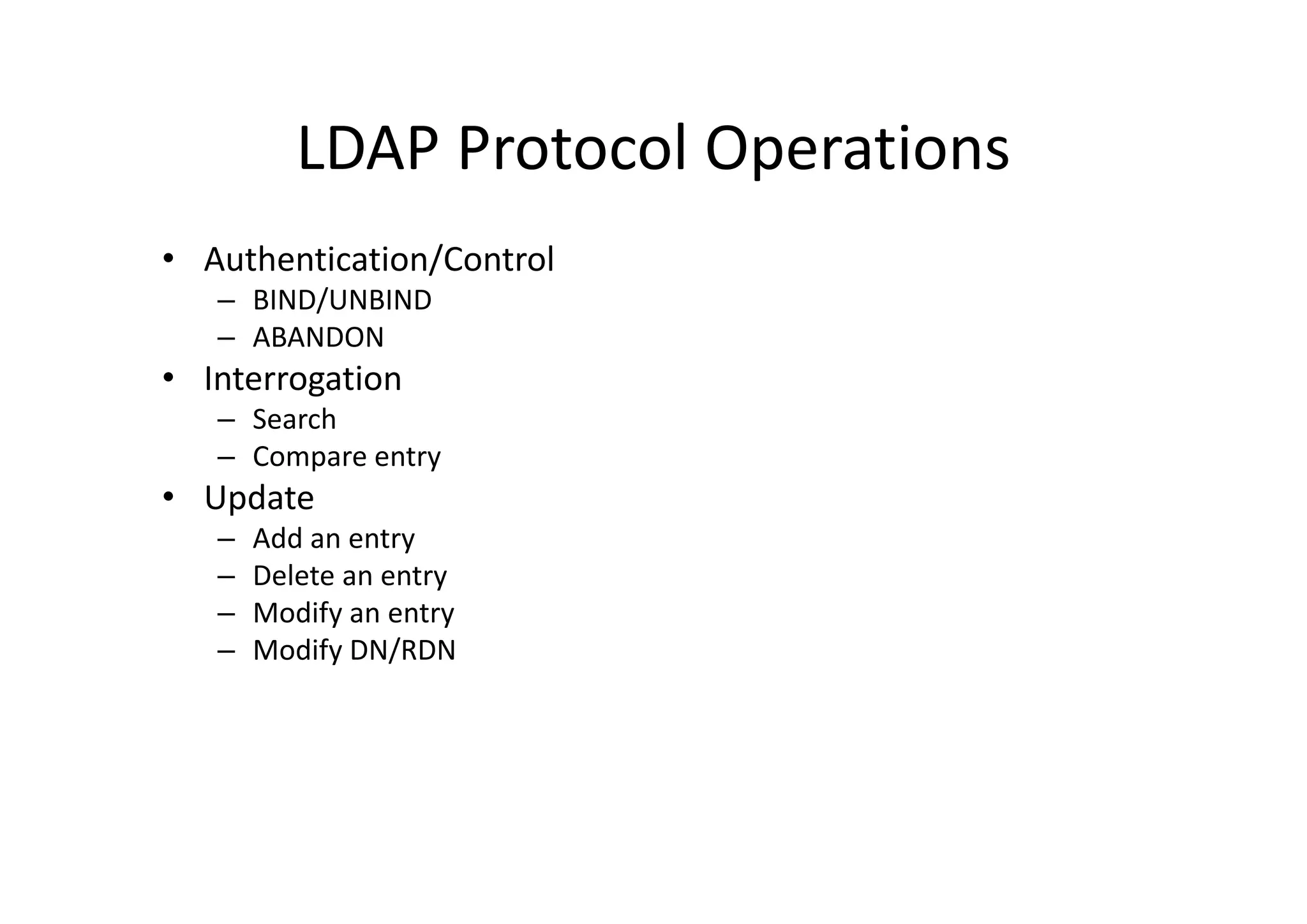 LDAP Protocol Operations

• Authentication/Control
  – BIND/UNBIND
  – ABANDON
• Interrogation
  – Search
  – Compare entry
• Update
  – Add an entry
  – Delete an entry
  – Modify an entry
  – Modify DN/RDN